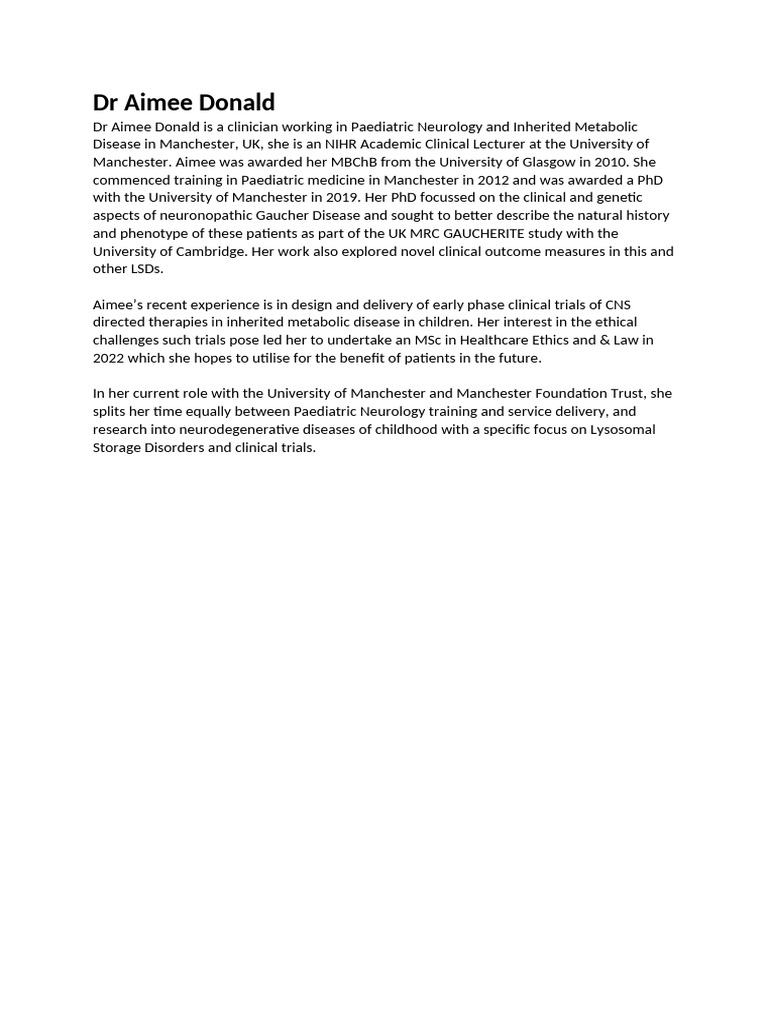 Dr Aimee Donald

Dr Aimee Donald is a clinician working in Paediatric Neurology and Inherited Metabolic Disease in Manchester, UK, she is an NIHR Academic Clinical Lecturer at the University of Manchester. Aimee was awarded her MBChB from the University of Glasgow in 2010. She commenced training in Paediatric medicine in Manchester in 2012 and was awarded a PhD with the University of Manchester in 2019. Her PhD focussed on the clinical and genetic aspects of neuronopathic Gaucher Disease and sought to better describe the natural history and phenotype of these patients as part of the UK MRC GAUCHERITE study with the University of Cambridge. Her work also explored novel clinical outcome measures in this and other LSDs.

Aimee's recent experience is in design and delivery of early phase clinical trials of CNS directed therapies in inherited metabolic disease in children. Her interest in the ethical challenges such trials pose led her to undertake an MSc in Healthcare Ethics and & Law in 2022 which she hopes to utilise for the benefit of patients in the future.

In her current role with the University of Manchester and Manchester Foundation Trust, she splits her time equally between Paediatric Neurology training and service delivery, and research into neurodegenerative diseases of childhood with a specific focus on Lysosomal Storage Disorders and clinical trials.